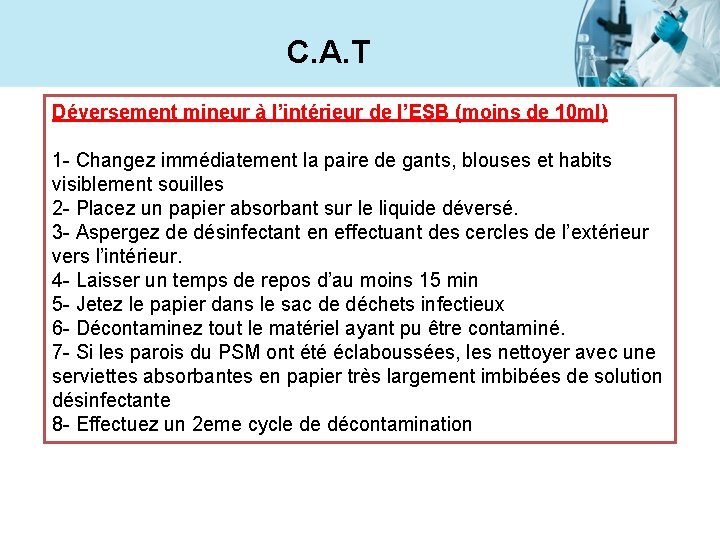 C.A.T

Déversement mineur à l'intérieur de l'ESB (moins de 10ml)

1- Changez immédiatement la paire de gants, blouses et habits visiblement souilles
2- Placez un papier absorbant sur le liquide déversé.
3- Aspergez de désinfectant en effectuant des cercles de l'extérieur vers l'intérieur.
4- Laisser un temps de repos d'au moins 15 min
5- Jetez le papier dans le sac de déchets infectieux
6- Décontaminez tout le matériel ayant pu être contaminé.
7- Si les parois du PSM ont été éclaboussées, les nettoyer avec une serviettes absorbantes en papier très largement imbibées de solution désinfectante
8- Effectuez un 2eme cycle de décontamination